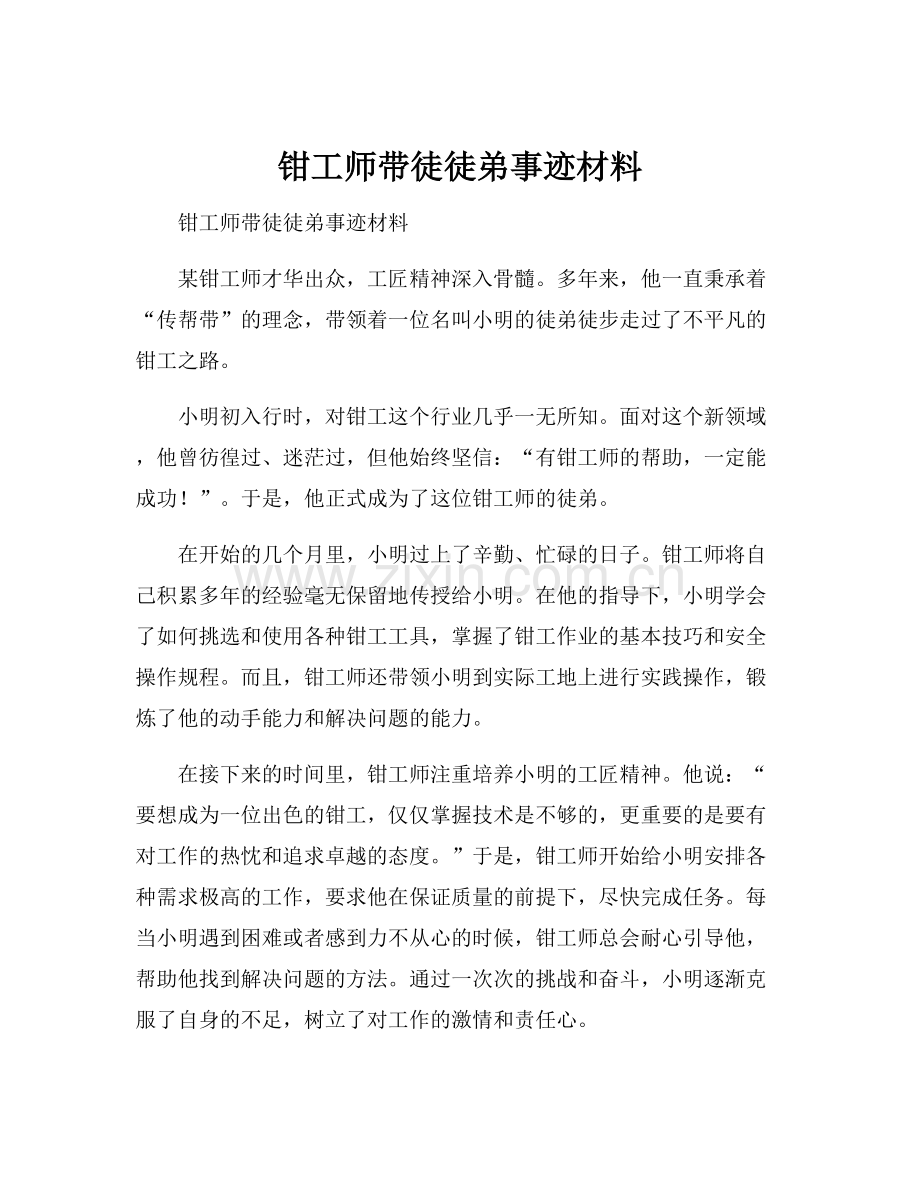 钳工师带徒徒弟事迹材料

钳工师带徒徒弟事迹材料

某钳工师才华出众，工匠精神深入骨髓。多年来，他一直秉承着“传帮带”的理念，带领着一位名叫小明的徒弟徒步走过了不平凡的钳工之路。

小明初入行时，对钳工这个行业几乎一无所知。面对这个新领域，他曾彷徨过、迷茫过，但他始终坚信：“有钳工师的帮助，一定能成功！”。于是，他正式成为了这位钳工师的徒弟。

在开始的几个月里，小明过上了辛勤、忙碌的日子。钳工师将自己积累多年的经验毫无保留地传授给小明。在他的指导下，小明学会了如何挑选和使用各种钳工工具，掌握了钳工作业的基本技巧和安全操作规程。而且，钳工师还带领小明到实际工地上进行实践操作，锻炼了他的动手能力和解决问题的能力。

在接下来的时间里，钳工师注重培养小明的工匠精神。他说：“要想成为一位出色的钳工，仅仅掌握技术是不够的，更重要的是要有对工作的热忱和追求卓越的态度。”于是，钳工师开始给小明安排各种需求极高的工作，要求他在保证质量的前提下，尽快完成任务。每当小明遇到困难或者感到力不从心的时候，钳工师总会耐心引导他，帮助他找到解决问题的方法。通过一次次的挑战和奋斗，小明逐渐克服了自身的不足，树立了对工作的激情和责任心。

www.zixin.com.cn